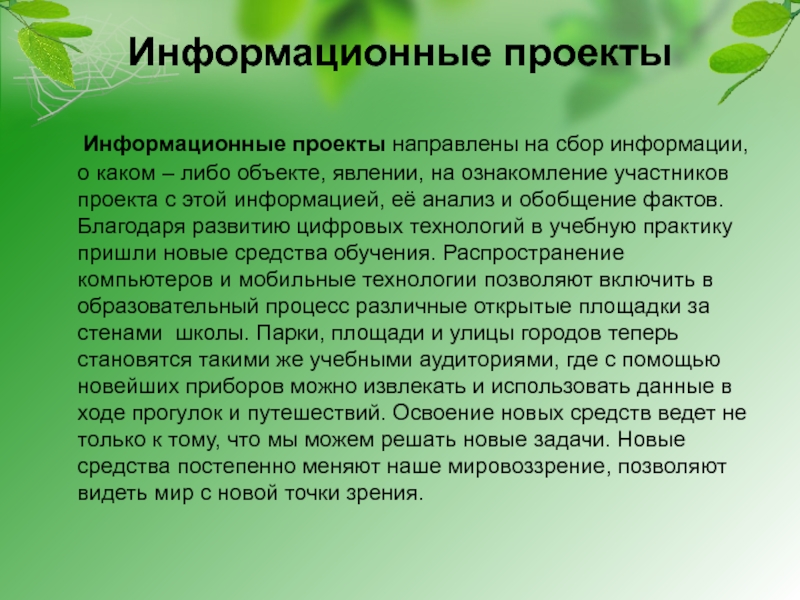 Информационные проекты

Информационные проекты направлены на сбор информации, о каком – либо объекте, явлении, на ознакомление участников проекта с этой информацией, её анализ и обобщение фактов. Благодаря развитию цифровых технологий в учебную практику пришли новые средства обучения. Распространение компьютеров и мобильные технологии позволяют включить в образовательный процесс различные открытые площадки за стенами школы. Парки, площади и улицы городов теперь становятся такими же учебными аудиториями, где с помощью новейших приборов можно извлекать и использовать данные в ходе прогулок и путешествий. Освоение новых средств ведет не только к тому, что мы можем решать новые задачи. Новые средства постепенно меняют наше мировоззрение, позволяют видеть мир с новой точки зрения.